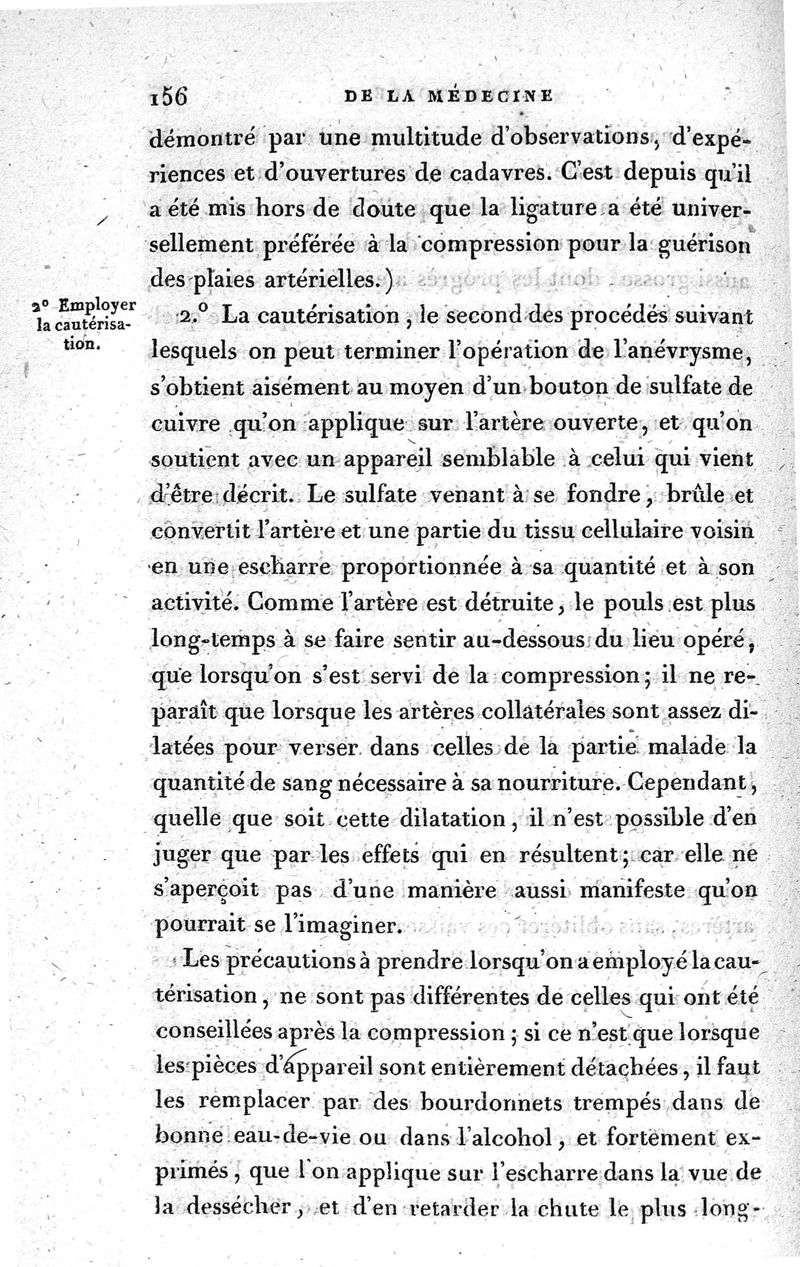 156 DE LA MÉDECINE

démontré par une multitude d'observations, d'expériences et d'ouvertures de cadavres. C'est depuis qu'il a été mis hors de doute que la ligature a été universellement préférée à la compression pour la guérison des plaies artérielles.)

2° Employer la cautérisation.

2.° La cautérisation, le second des procédés suivant lesquels on peut terminer l'opération de l'anévrysme, s'obtient aisément au moyen d'un bouton de sulfate de cuivre qu'on applique sur l'artère ouverte, et qu'on soutient avec un appareil semblable à celui qui vient d'être décrit. Le sulfate venant à se fondre, brûle et convertit l'artère et une partie du tissu cellulaire voisin en une escharre proportionnée à sa quantité et à son activité. Comme l'artère est détruite, le pouls est plus long-temps à se faire sentir au-dessous du lieu opéré, que lorsqu'on s'est servi de la compression; il ne reparaît que lorsque les artères collatérales sont assez dilatées pour verser dans celles de la partie malade la quantité de sang nécessaire à sa nourriture. Cependant, quelle que soit cette dilatation, il n'est possible d'en juger que par les effets qui en résultent; car elle ne s'aperçoit pas d'une manière aussi manifeste qu'on pourrait se l'imaginer.

Les précautions à prendre lorsqu'on a employé la cautérisation, ne sont pas différentes de celles qui ont été conseillées après la compression; si ce n'est que lorsque les pièces d'appareil sont entièrement détachées, il faut les remplacer par des bourdonnets trempés dans de bonne eau-de-vie ou dans l'alcohol, et fortement exprimés, que l'on applique sur l'escharre dans la vue de la dessécher, et d'en retarder la chute le plus long-